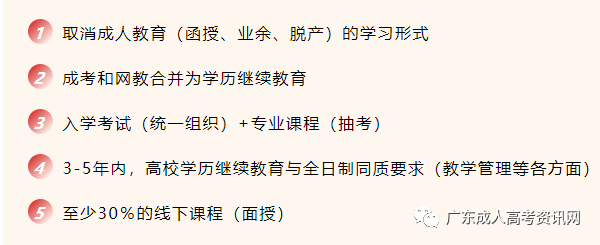 1 取消成人教育（函授、业余、脱产）的学习形式

2 成考和网教合并为学历继续教育

3 入学考试（统一组织）+专业课程（抽考）

4 3-5年内，高校学历继续教育与全日制同质要求（教学管理等各方面）

5 至少30%的线下课程（面授）

广东成人高考资讯网